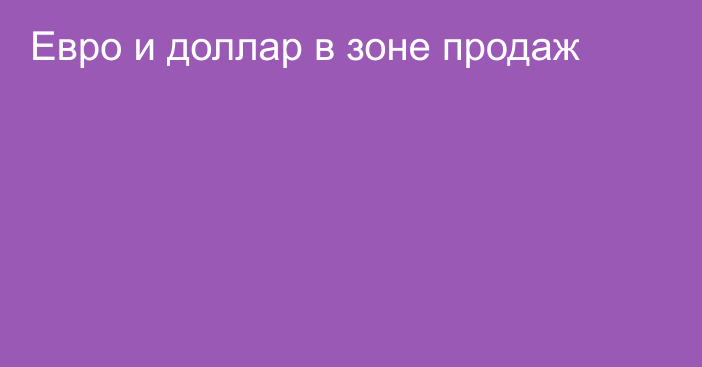 Евро и доллар в зоне продаж